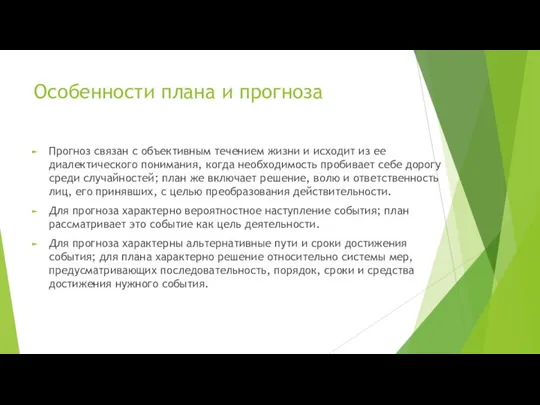 Особенности плана и прогноза

Прогноз связан с объективным течением жизни и исходит из ее диалектического понимания, когда необходимость пробивает себе дорогу среди случайностей; план же включает решение, волю и ответственность лиц, его принявших, с целью преобразования действительности.

Для прогноза характерно вероятностное наступление события; план рассматривает это событие как цель деятельности.

Для прогноза характерны альтернативные пути и сроки достижения события; для плана характерно решение относительно системы мер, предусматривающих последовательность, порядок, сроки и средства достижения нужного события.